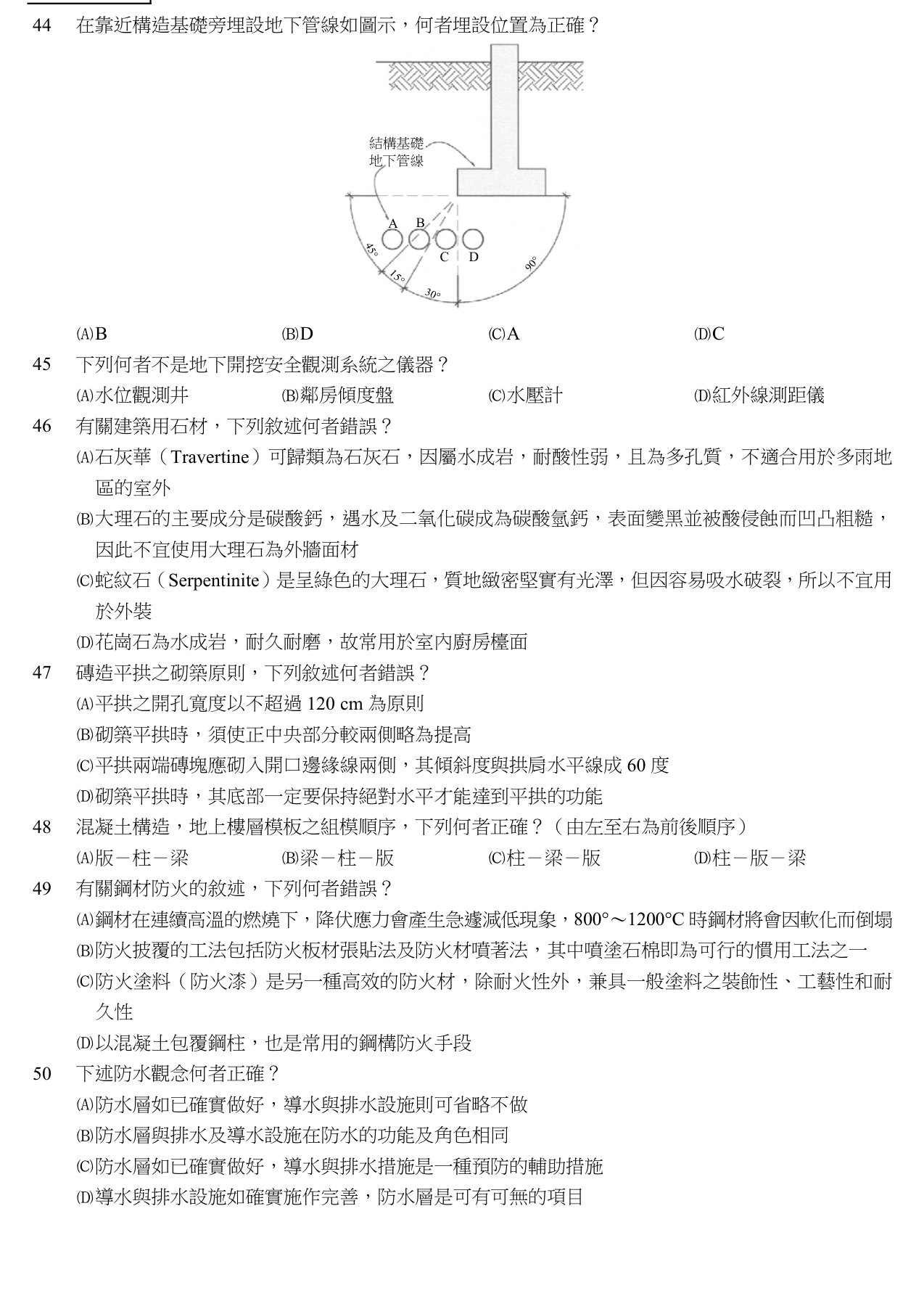 44 在靠近構造基礎旁埋設地下管線如圖示，何者埋設位置為正確？

結構基礎
地下管線
A B
C D
45°
15°
30°
90°

(A)B (B)D (C)A (D)C

45 下列何者不是地下開挖安全觀測系統之儀器？
(A)水位觀測井 (B)鄰房傾度盤 (C)水壓計 (D)紅外線測距儀

46 有關建築用石材，下列敘述何者錯誤？
(A)石灰華（Travertine）可歸類為石灰石，因屬水成岩，耐酸性弱，且為多孔質，不適合用於多雨地區的室外
(B)大理石的主要成分是碳酸鈣，遇水及二氧化碳成為碳酸氫鈣，表面變黑並被酸侵蝕而凹凸粗糙，因此不宜使用大理石為外牆面材
(C)蛇紋石（Serpentinite）是呈綠色的大理石，質地緻密堅實有光澤，但因容易吸水破裂，所以不宜用於外裝
(D)花崗石為水成岩，耐久耐磨，故常用於室內廚房檯面

47 磚造平拱之砌築原則，下列敘述何者錯誤？
(A)平拱之開孔寬度以不超過120 cm為原則
(B)砌築平拱時，須使正中央部分較兩側略為提高
(C)平拱兩端磚塊應砌入開口邊緣線兩側，其傾斜度與拱肩水平線成60度
(D)砌築平拱時，其底部一定要保持絕對水平才能達到平拱的功能

48 混凝土構造，地上樓層模板之組模順序，下列何者正確？（由左至右為前後順序）
(A)版－柱－梁 (B)梁－柱－版 (C)柱－梁－版 (D)柱－版－梁

49 有關鋼材防火的敘述，下列何者錯誤？
(A)鋼材在連續高溫的燃燒下，降伏應力會產生急遽減低現象，800°～1200°C時鋼材將會因軟化而倒塌
(B)防火披覆的工法包括防火板材張貼法及防火材噴著法，其中噴塗石棉即為可行的慣用工法之一
(C)防火塗料（防火漆）是另一種高效的防火材，除耐火性外，兼具一般塗料之裝飾性、工藝性和耐久性
(D)以混凝土包覆鋼柱，也是常用的鋼構防火手段

50 下述防水觀念何者正確？
(A)防水層如已確實做好，導水與排水設施則可省略不做
(B)防水層與排水及導水設施在防水的功能及角色相同
(C)防水層如已確實做好，導水與排水措施是一種預防的輔助措施
(D)導水與排水設施如確實施作完善，防水層是可有可無的項目